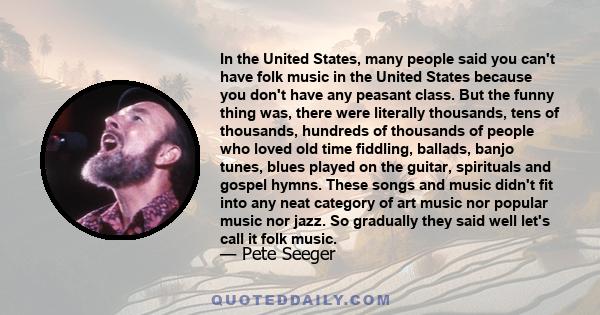 In the United States, many people said you can't have folk music in the United States because you don't have any peasant class. But the funny thing was, there were literally thousands, tens of thousands, hundreds of thousands of people who loved old time fiddling, ballads, banjo tunes, blues played on the guitar, spirituals and gospel hymns. These songs and music didn't fit into any neat category of art music nor popular music nor jazz. So gradually they said well let's call it folk music.

— Pete Seeger

QUOTEDDAILY.COM